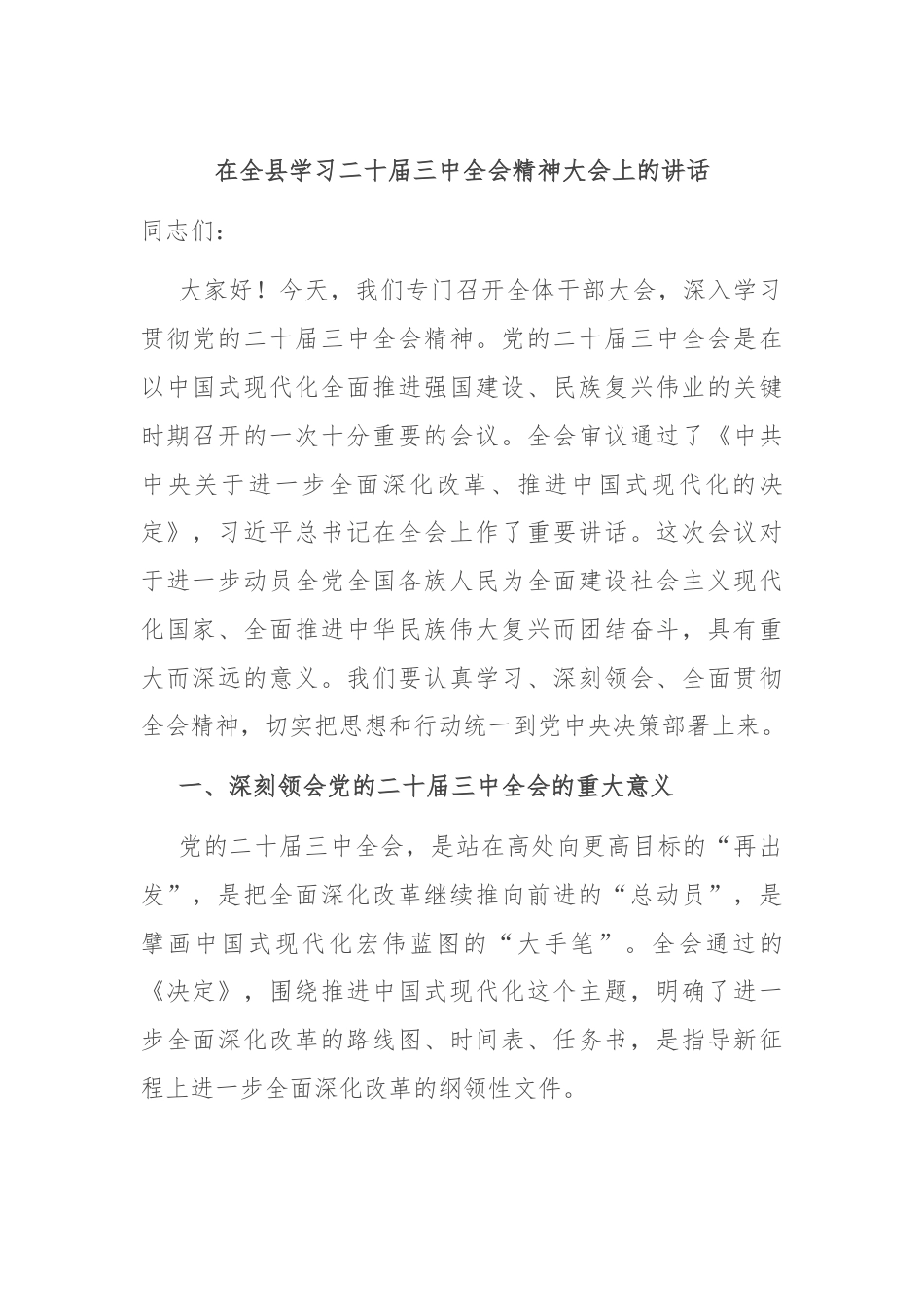 在全县学习二十届三中全会精神大会上的讲话

同志们：

大家好！今天，我们专门召开全体干部大会，深入学习贯彻党的二十届三中全会精神。党的二十届三中全会是在以中国式现代化全面推进强国建设、民族复兴伟业的关键时期召开的一次十分重要的会议。全会审议通过了《中共中央关于进一步全面深化改革、推进中国式现代化的决定》，习近平总书记在全会上作了重要讲话。这次会议对于进一步动员全党全国各族人民为全面建设社会主义现代化国家、全面推进中华民族伟大复兴而团结奋斗，具有重大而深远的意义。我们要认真学习、深刻领会、全面贯彻全会精神，切实把思想和行动统一到党中央决策部署上来。

一、深刻领会党的二十届三中全会的重大意义

党的二十届三中全会，是站在高处向更高目标的“再出发”，是把全面深化改革继续推向前进的“总动员”，是擘画中国式现代化宏伟蓝图的“大手笔”。全会通过的《决定》，围绕推进中国式现代化这个主题，明确了进一步全面深化改革的路线图、时间表、任务书，是指导新征程上进一步全面深化改革的纲领性文件。